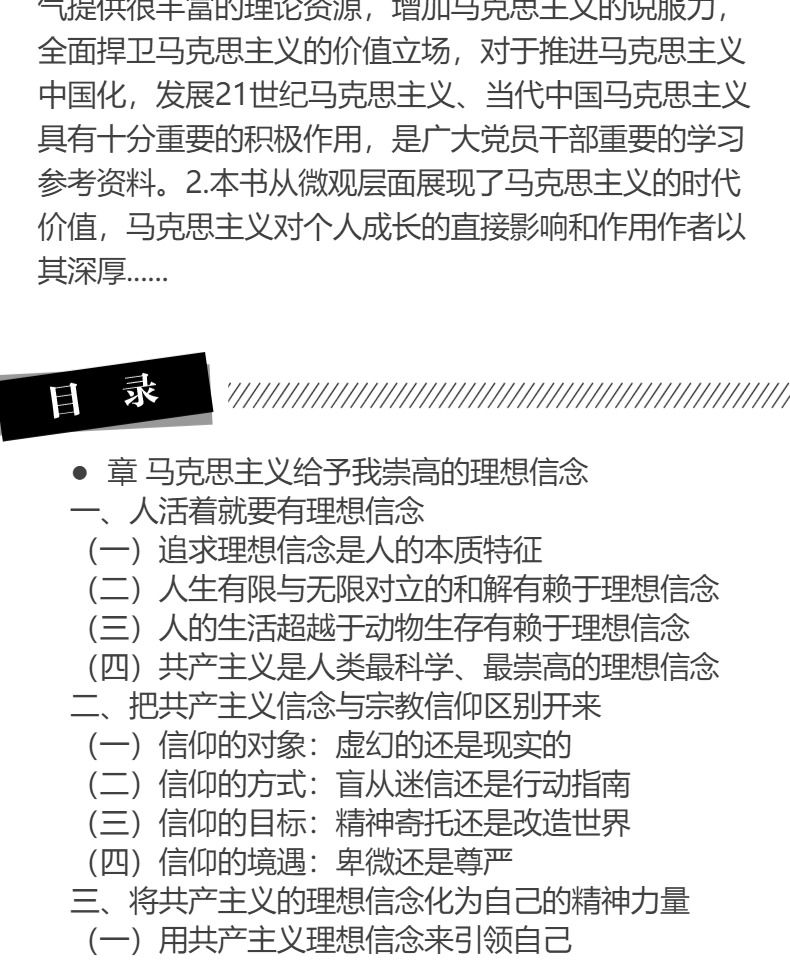 气提供很丰富的理论资源，增加马克思主义的说服力，全面捍卫马克思主义的价值立场，对于推进马克思主义中国化，发展21世纪马克思主义、当代中国马克思主义具有十分重要的积极作用，是广大党员干部重要的学习参考资料。2.本书从微观层面展现了马克思主义的时代价值，马克思主义对个人成长的直接影响和作用作者以其深厚......

目 录

● 章 马克思主义给予我崇高的理想信念
一、人活着就要有理想信念
（一）追求理想信念是人的本质特征
（二）人生有限与无限对立的和解有赖于理想信念
（三）人的生活超越于动物生存有赖于理想信念
（四）共产主义是人类最科学、最崇高的理想信念
二、把共产主义信念与宗教信仰区别开来
（一）信仰的对象：虚幻的还是现实的
（二）信仰的方式：盲从迷信还是行动指南
（三）信仰的目标：精神寄托还是改造世界
（四）信仰的境遇：卑微还是尊严
三、将共产主义的理想信念化为自己的精神力量
（一）用共产主义理想信念来引领自己